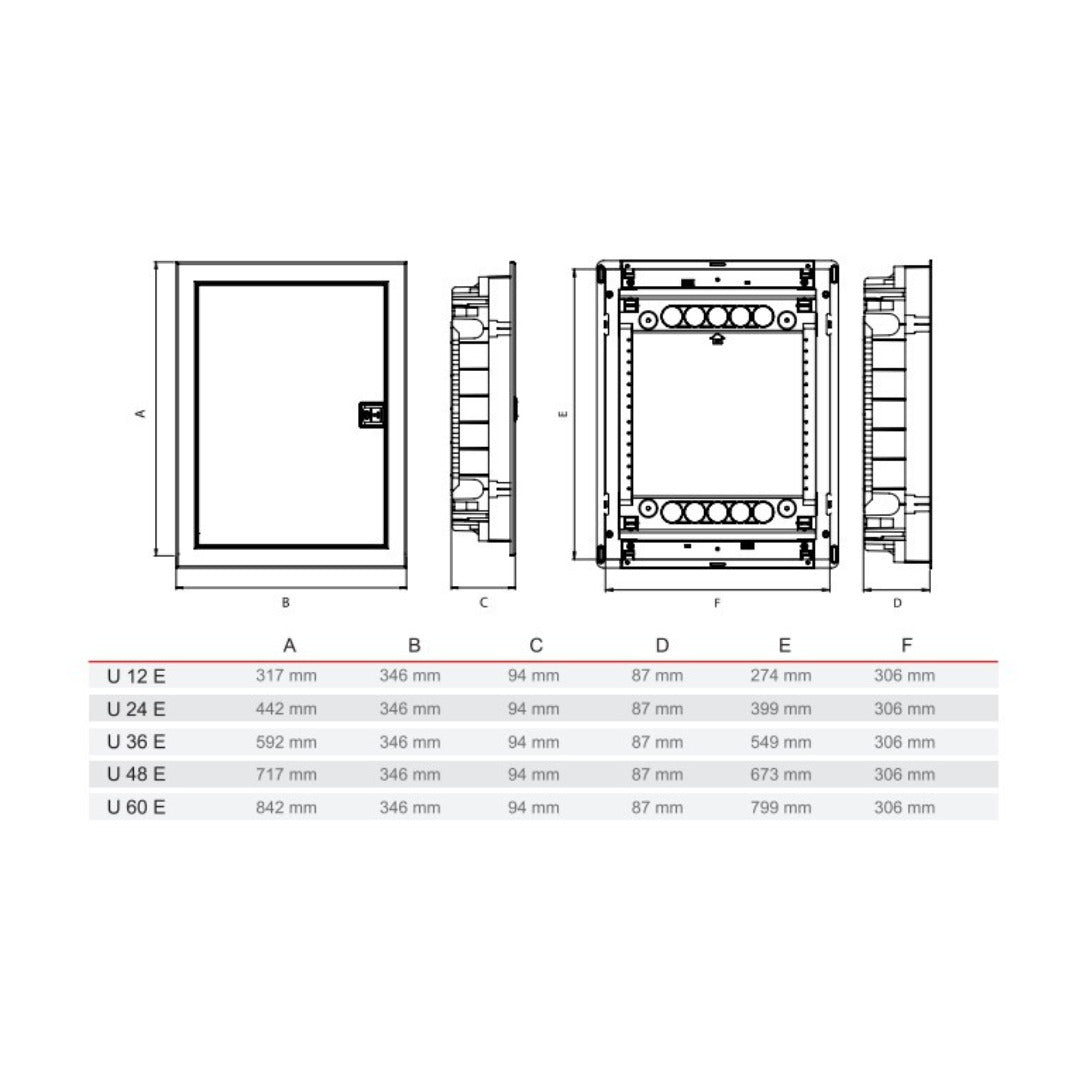 A

B

C

E

F

D

| | A | B | C | D | E | F |
|---|---|---|---|---|---|---|
| U 12 E | 317 mm | 346 mm | 94 mm | 87 mm | 274 mm | 306 mm |
| U 24 E | 442 mm | 346 mm | 94 mm | 87 mm | 399 mm | 306 mm |
| U 36 E | 592 mm | 346 mm | 94 mm | 87 mm | 549 mm | 306 mm |
| U 48 E | 717 mm | 346 mm | 94 mm | 87 mm | 673 mm | 306 mm |
| U 60 E | 842 mm | 346 mm | 94 mm | 87 mm | 799 mm | 306 mm |